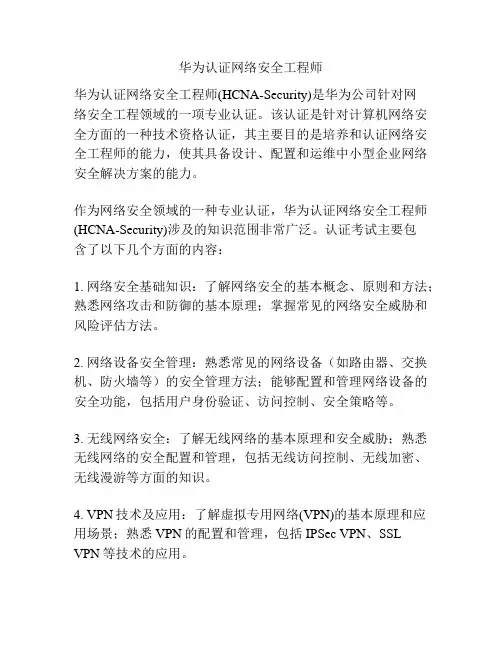 华为认证网络安全工程师

华为认证网络安全工程师(HCNA-Security)是华为公司针对网络安全工程领域的一项专业认证。该认证是针对计算机网络安全方面的一种技术资格认证，其主要目的是培养和认证网络安全工程师的能力，使其具备设计、配置和运维中小型企业网络安全解决方案的能力。

作为网络安全领域的一种专业认证，华为认证网络安全工程师(HCNA-Security)涉及的知识范围非常广泛。认证考试主要包含了以下几个方面的内容：

1. 网络安全基础知识：了解网络安全的基本概念、原则和方法；熟悉网络攻击和防御的基本原理；掌握常见的网络安全威胁和风险评估方法。

2. 网络设备安全管理：熟悉常见的网络设备（如路由器、交换机、防火墙等）的安全管理方法；能够配置和管理网络设备的安全功能，包括用户身份验证、访问控制、安全策略等。

3. 无线网络安全：了解无线网络的基本原理和安全威胁；熟悉无线网络的安全配置和管理，包括无线访问控制、无线加密、无线漫游等方面的知识。

4. VPN 技术及应用：了解虚拟专用网络(VPN)的基本原理和应用场景；熟悉 VPN 的配置和管理，包括 IPSec VPN、SSL VPN 等技术的应用。